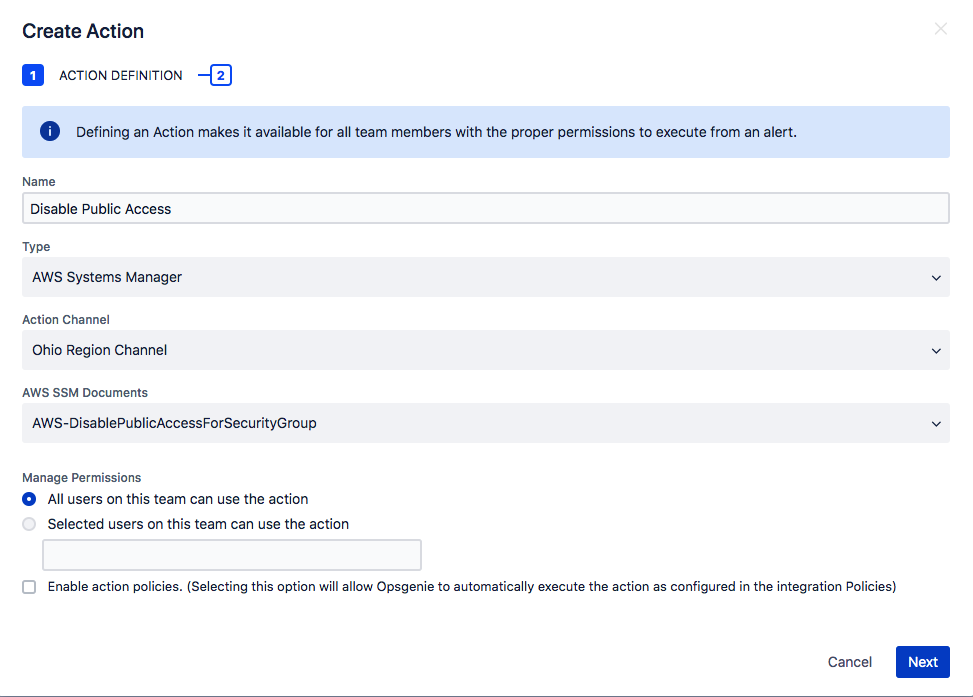 Create Action

1 ACTION DEFINITION 2

Defining an Action makes it available for all team members with the proper permissions to execute from an alert.

Name

Disable Public Access

Type

AWS Systems Manager

Action Channel

Ohio Region Channel

AWS SSM Documents

AWS-DisablePublicAccessForSecurityGroup

Manage Permissions

All users on this team can use the action

Selected users on this team can use the action

Enable action policies. (Selecting this option will allow Opsgenie to automatically execute the action as configured in the integration Policies)

Cancel Next